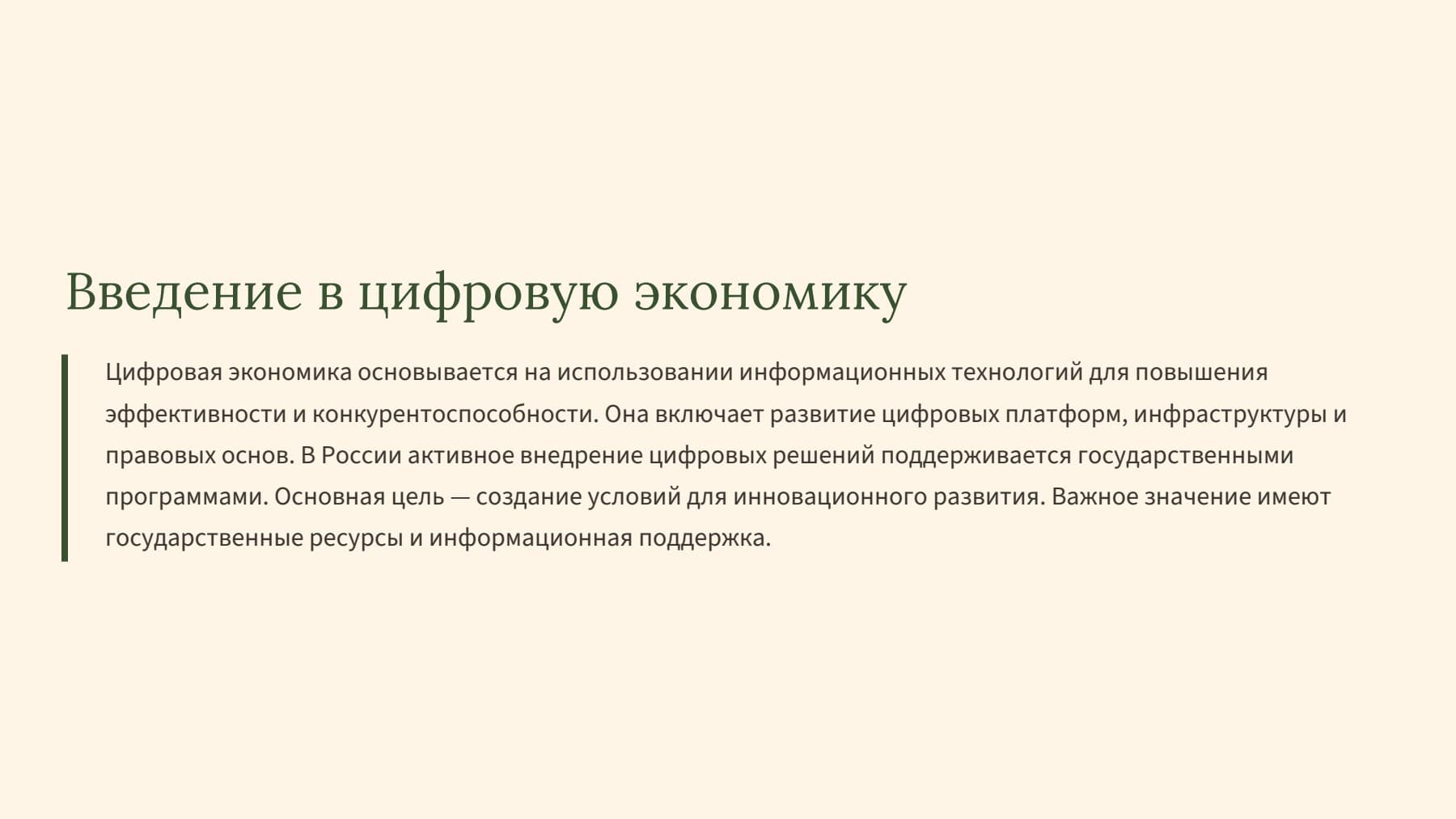 Введение в цифровую экономику

Цифровая экономика основывается на использовании информационных технологий для повышения эффективности и конкурентоспособности. Она включает развитие цифровых платформ, инфраструктуры и правовых основ. В России активное внедрение цифровых решений поддерживается государственными программами. Основная цель — создание условий для инновационного развития. Важное значение имеют государственные ресурсы и информационная поддержка.